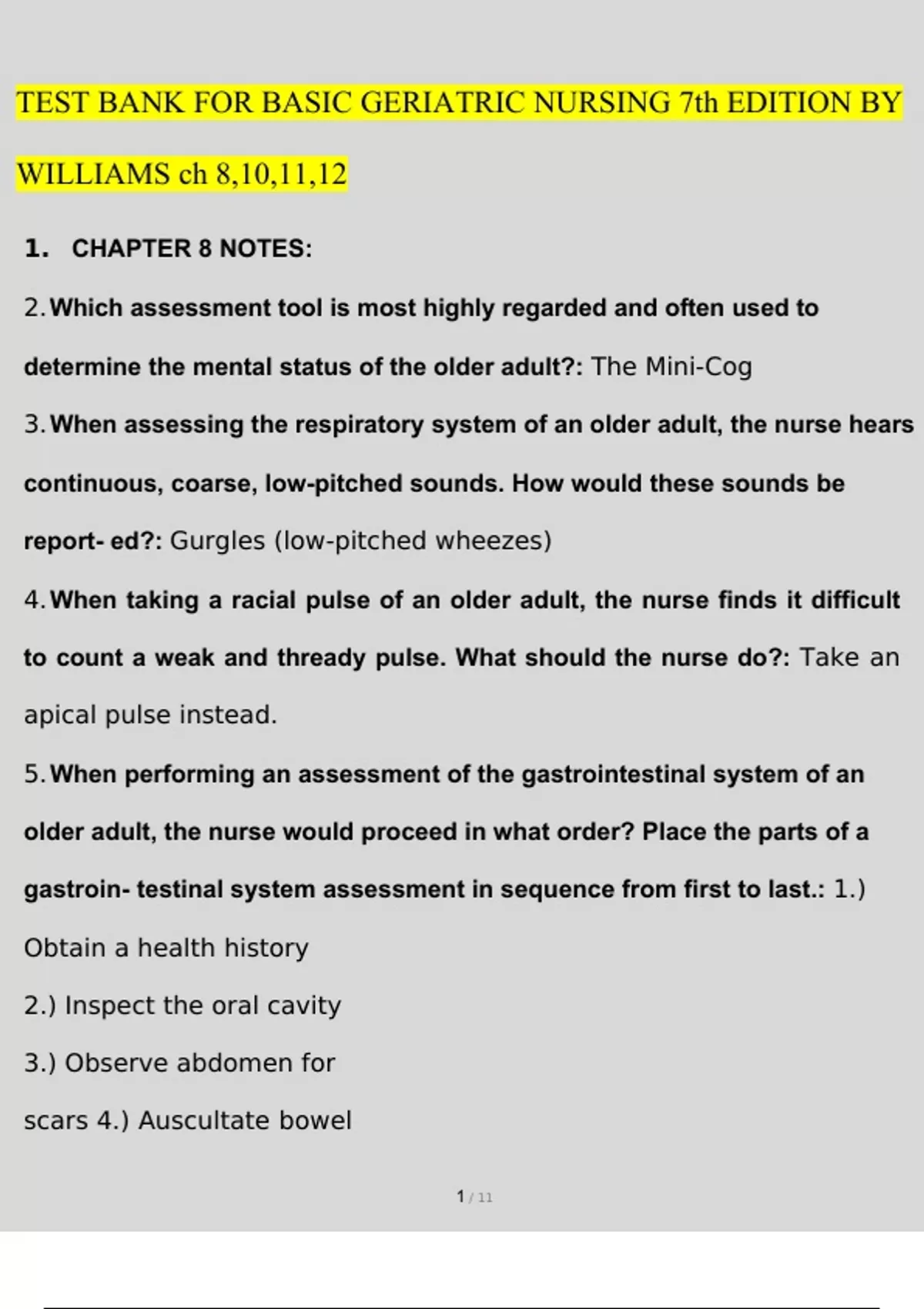 TEST BANK FOR BASIC GERIATRIC NURSING 7th EDITION BY WILLIAMS ch 8,10,11,12

1. CHAPTER 8 NOTES:

2. Which assessment tool is most highly regarded and often used to determine the mental status of the older adult?: The Mini-Cog

3. When assessing the respiratory system of an older adult, the nurse hears continuous, coarse, low-pitched sounds. How would these sounds be report- ed?: Gurgles (low-pitched wheezes)

4. When taking a racial pulse of an older adult, the nurse finds it difficult to count a weak and thready pulse. What should the nurse do?: Take an apical pulse instead.

5. When performing an assessment of the gastrointestinal system of an older adult, the nurse would proceed in what order? Place the parts of a gastroin- testinal system assessment in sequence from first to last.: 1.) Obtain a health history

2.) Inspect the oral cavity

3.) Observe abdomen for

scars 4.) Auscultate bowel

1 / 11